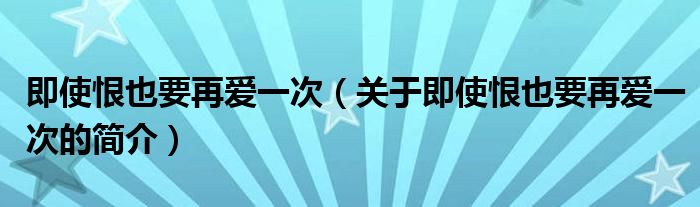 即使恨也要再爱一次（关于即使恨也要再爱一次的简介）